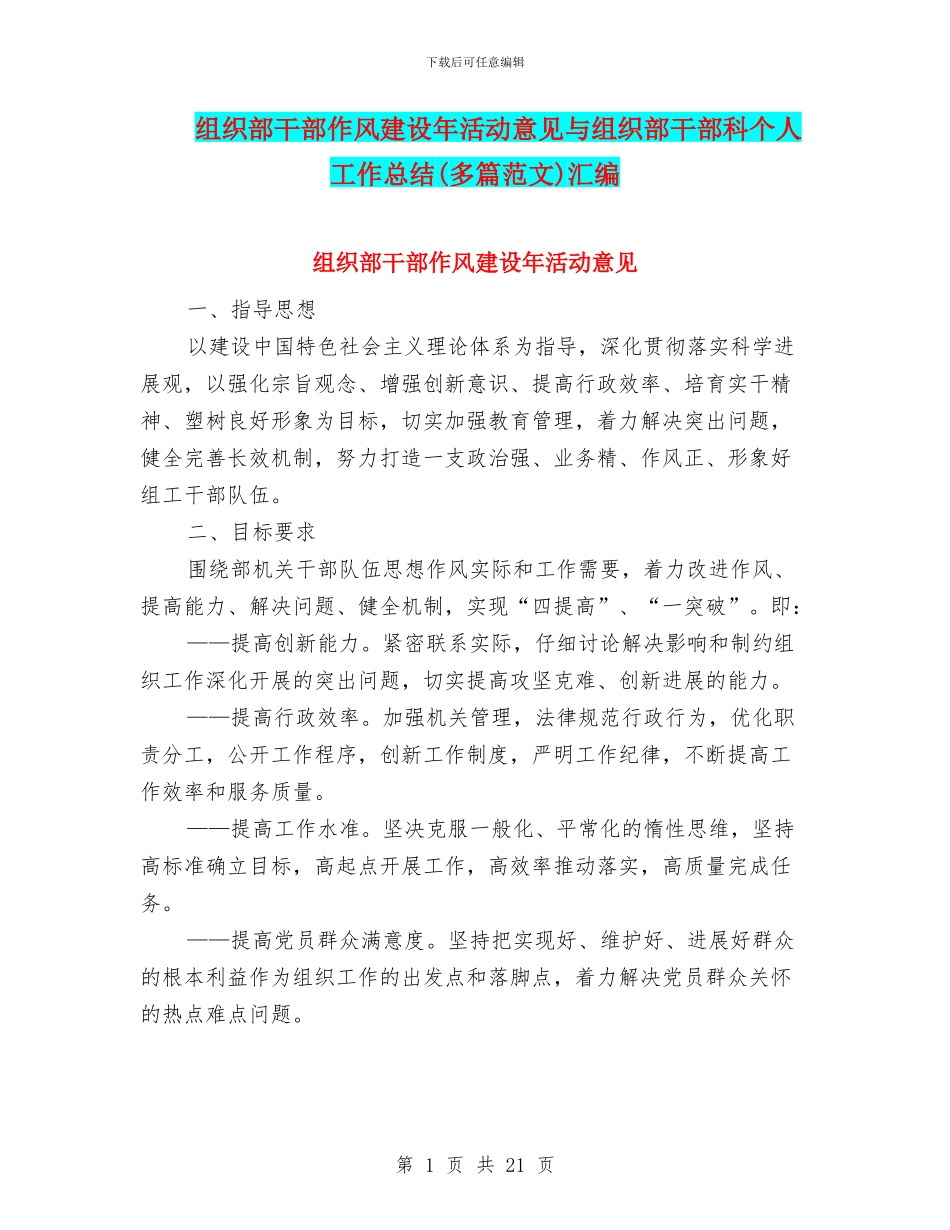 下载后可任意编辑

组织部干部作风建设年活动意见与组织部干部科个人工作总结(多篇范文)汇编

组织部干部作风建设年活动意见

一、指导思想

以建设中国特色社会主义理论体系为指导，深化贯彻落实科学进展观，以强化宗旨观念、增强创新意识、提高行政效率、培育实干精神、塑树良好形象为目标，切实加强教育管理，着力解决突出问题，健全完善长效机制，努力打造一支政治强、业务精、作风正、形象好组工干部队伍。

二、目标要求

围绕部机关干部队伍思想作风实际和工作需要，着力改进作风、提高能力、解决问题、健全机制，实现“四提高”、“一突破”。即：

——提高创新能力。紧密联系实际，仔细讨论解决影响和制约组织工作深化开展的突出问题，切实提高攻坚克难、创新进展的能力。

——提高行政效率。加强机关管理，法律规范行政行为，优化职责分工，公开工作程序，创新工作制度，严明工作纪律，不断提高工作效率和服务质量。

——提高工作水准。坚决克服一般化、平常化的惰性思维，坚持高标准确立目标，高起点开展工作，高效率推动落实，高质量完成任务。

——提高党员群众满意度。坚持把实现好、维护好、进展好群众的根本利益作为组织工作的出发点和落脚点，着力解决党员群众关怀的热点难点问题。

第 1 页 共 21 页